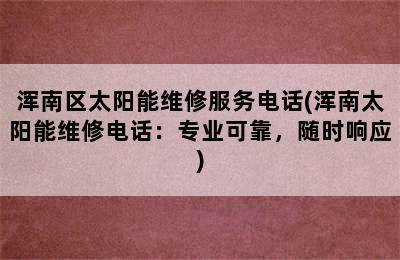 浑南区太阳能维修服务电话(浑南太阳能维修电话：专业可靠，随时响应)